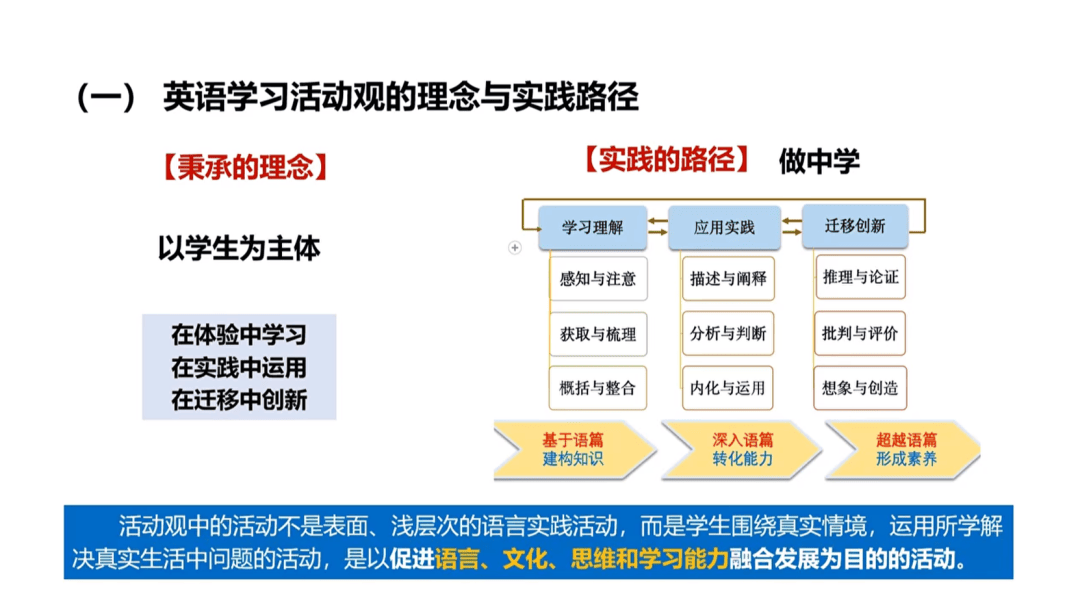 （一） 英语学习活动观的理念与实践路径

【秉承的理念】

以学生为主体

在体验中学习
在实践中运用
在迁移中创新

【实践的路径】 做中学

学习理解

感知与注意

获取与梳理

概括与整合

应用实践

描述与阐释

分析与判断

内化与运用

迁移创新

推理与论证

批判与评价

想象与创造

基于语篇
建构知识

深入语篇
转化能力

超越语篇
形成素养

活动观中的活动不是表面、浅层次的语言实践活动，而是学生围绕真实情境，运用所学解决真实生活中问题的活动，是以促进语言、文化、思维和学习能力融合发展为目的的活动。